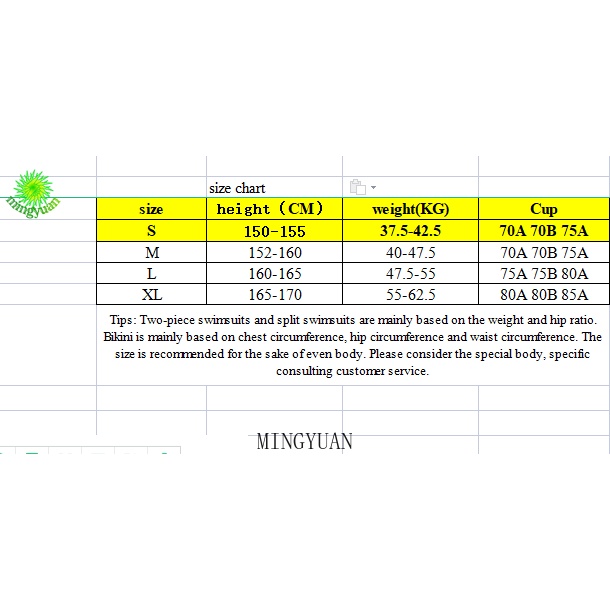 mingyuan

size chart

| size | height（CM） | weight(KG) | Cup |
|---|---|---|---|
| S | 150-155 | 37.5-42.5 | 70A 70B 75A |
| M | 152-160 | 40-47.5 | 70A 70B 75A |
| L | 160-165 | 47.5-55 | 75A 75B 80A |
| XL | 165-170 | 55-62.5 | 80A 80B 85A |

Tips: Two-piece swimsuits and split swimsuits are mainly based on the weight and hip ratio. Bikini is mainly based on chest circumference, hip circumference and waist circumference. The size is recommended for the sake of even body. Please consider the special body, specific consulting customer service.

MINGYUAN